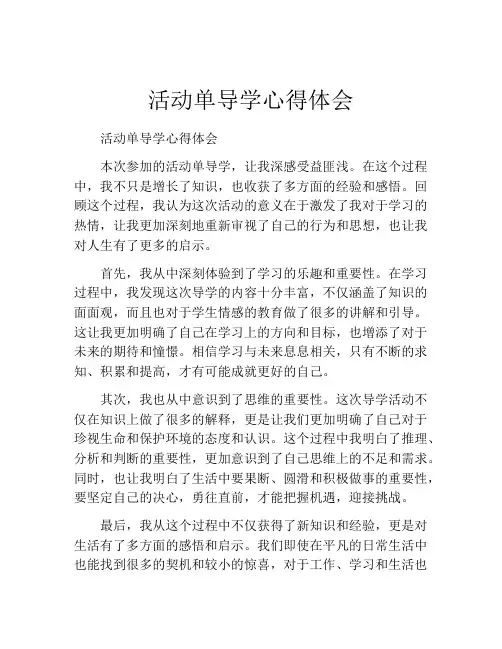 活动单导学心得体会

活动单导学心得体会

本次参加的活动单导学，让我深感受益匪浅。在这个过程中，我不只是增长了知识，也收获了多方面的经验和感悟。回顾这个过程，我认为这次活动的意义在于激发了我对于学习的热情，让我更加深刻地重新审视了自己的行为和思想，也让我对人生有了更多的启示。

首先，我从中深刻体验到了学习的乐趣和重要性。在学习过程中，我发现这次导学的内容十分丰富，不仅涵盖了知识的面面观，而且也对于学生情感的教育做了很多的讲解和引导。这让我更加明确了自己在学习上的方向和目标，也增添了对于未来的期待和憧憬。相信学习与未来息息相关，只有不断的求知、积累和提高，才有可能成就更好的自己。

其次，我也从中意识到了思维的重要性。这次导学活动不仅在知识上做了很多的解释，更是让我们更加明确了自己对于珍视生命和保护环境的态度和认识。这个过程中我明白了推理、分析和判断的重要性，更加意识到了自己思维上的不足和需求。同时，也让我明白了生活中要果断、圆滑和积极做事的重要性，要坚定自己的决心，勇往直前，才能把握机遇，迎接挑战。

最后，我从这个过程中不仅获得了新知识和经验，更是对生活有了多方面的感悟和启示。我们即使在平凡的日常生活中也能找到很多的契机和较小的惊喜，对于工作、学习和生活也